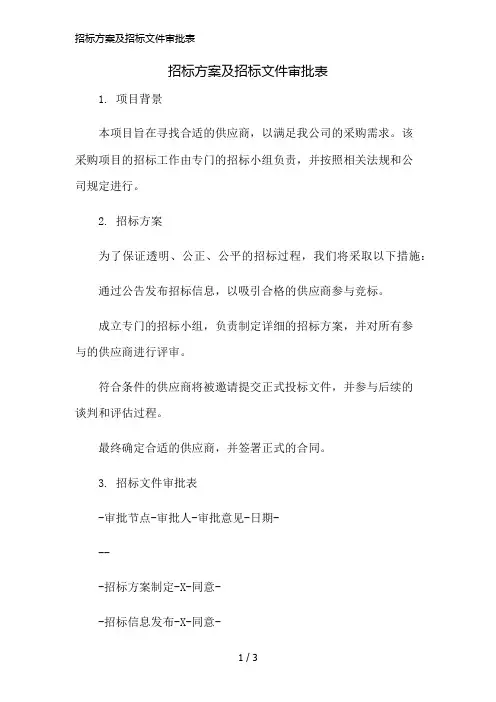 招标方案及招标文件审批表

招标方案及招标文件审批表

1. 项目背景

本项目旨在寻找合适的供应商，以满足我公司的采购需求。该采购项目的招标工作由专门的招标小组负责，并按照相关法规和公司规定进行。

2. 招标方案

为了保证透明、公正、公平的招标过程，我们将采取以下措施：

通过公告发布招标信息，以吸引合格的供应商参与竞标。

成立专门的招标小组，负责制定详细的招标方案，并对所有参与的供应商进行评审。

符合条件的供应商将被邀请提交正式投标文件，并参与后续的谈判和评估过程。

最终确定合适的供应商，并签署正式的合同。

3. 招标文件审批表

-审批节点-审批人-审批意见-日期-

--

-招标方案制定-X-同意-

-招标信息发布-X-同意-

1 / 3